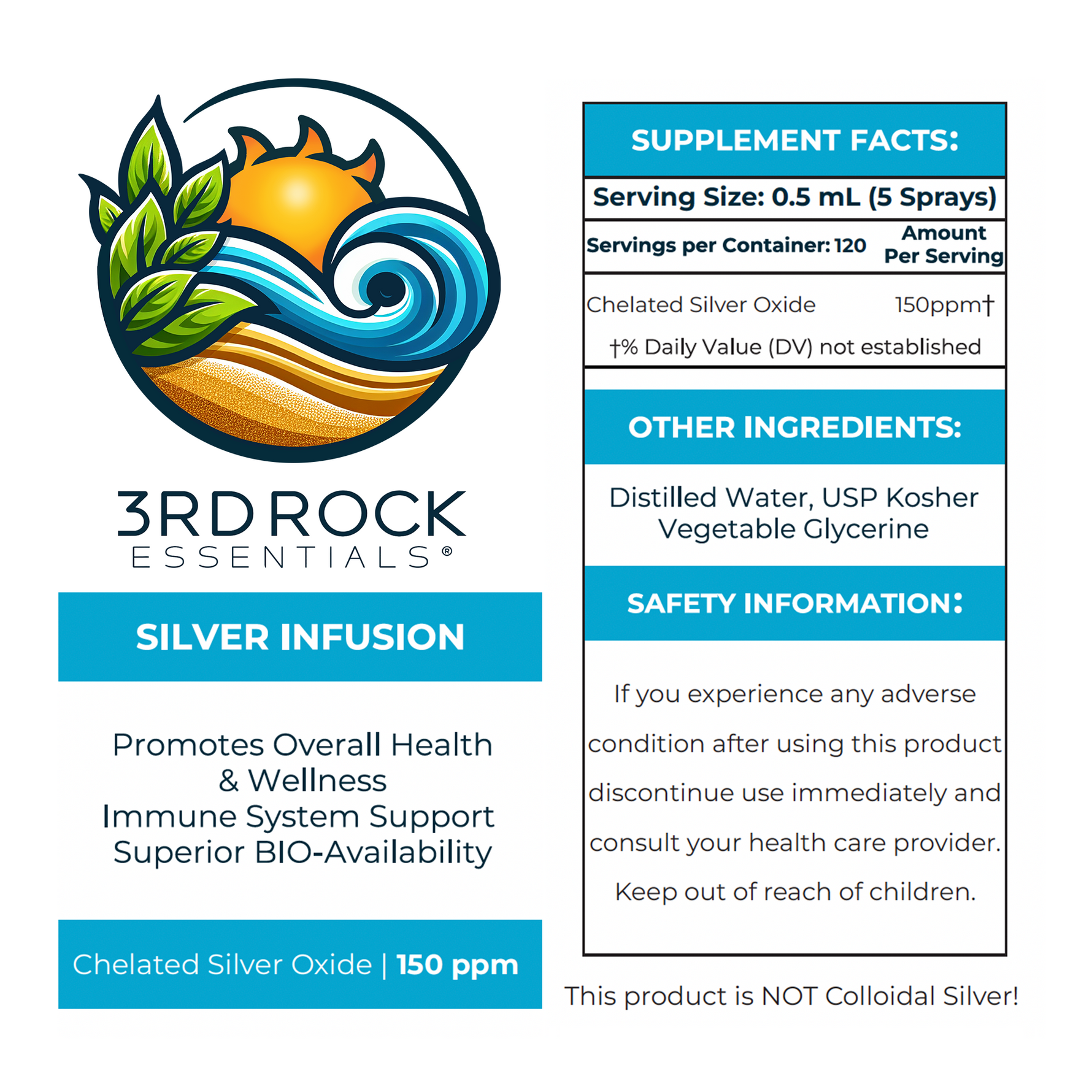 3RD ROCK
ESSENTIALS®

SILVER INFUSION

Promotes Overall Health & Wellness
Immune System Support
Superior BIO-Availability

Chelated Silver Oxide | 150 ppm

SUPPLEMENT FACTS:

Serving Size: 0.5 mL (5 Sprays)

Servings per Container: 120
Amount Per Serving

Chelated Silver Oxide 150ppm†

†% Daily Value (DV) not established

OTHER INGREDIENTS:

Distilled Water, USP Kosher Vegetable Glycerine

SAFETY INFORMATION:

If you experience any adverse condition after using this product discontinue use immediately and consult your health care provider. Keep out of reach of children.

This product is NOT Colloidal Silver!